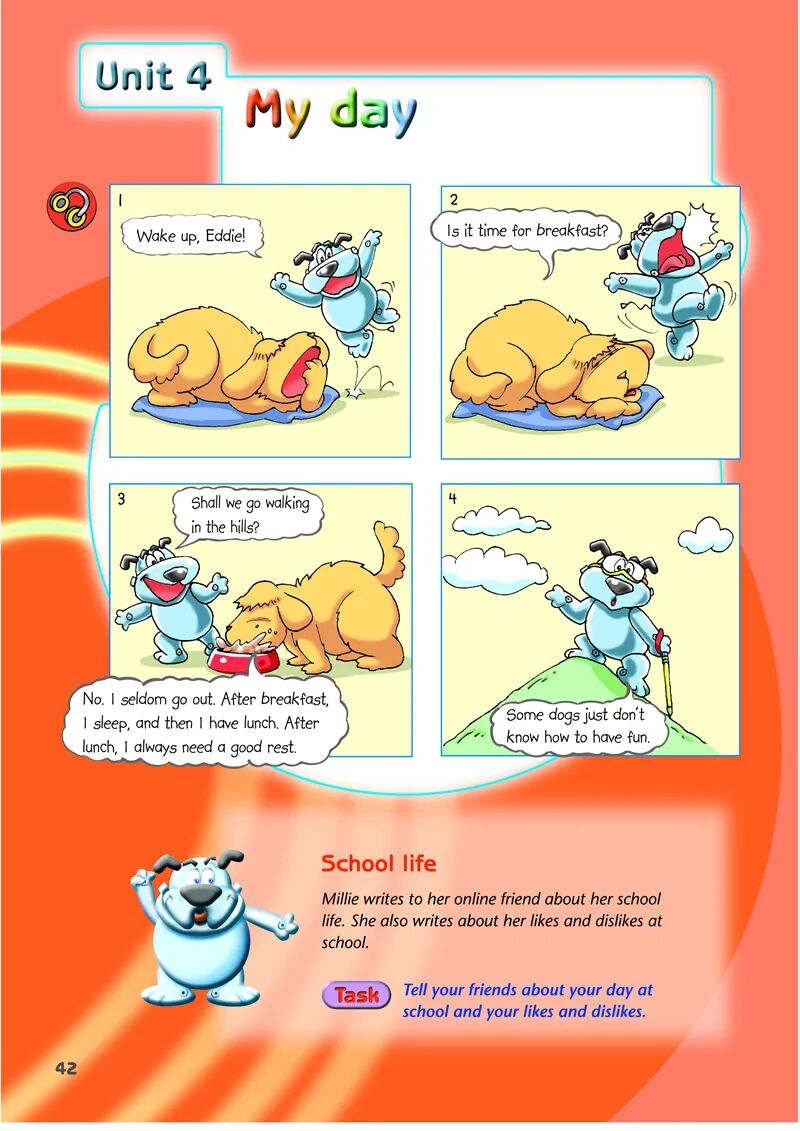 Unit 4

My day

1

Wake up, Eddie!

2

Is it time for breakfast?

3

Shall we go walking in the hills?

No. I seldom go out. After breakfast, I sleep, and then I have lunch. After lunch, I always need a good rest.

4

Some dogs just don't know how to have fun.

School life

Millie writes to her online friend about her school life. She also writes about her likes and dislikes at school.

Task

Tell your friends about your day at school and your likes and dislikes.

42